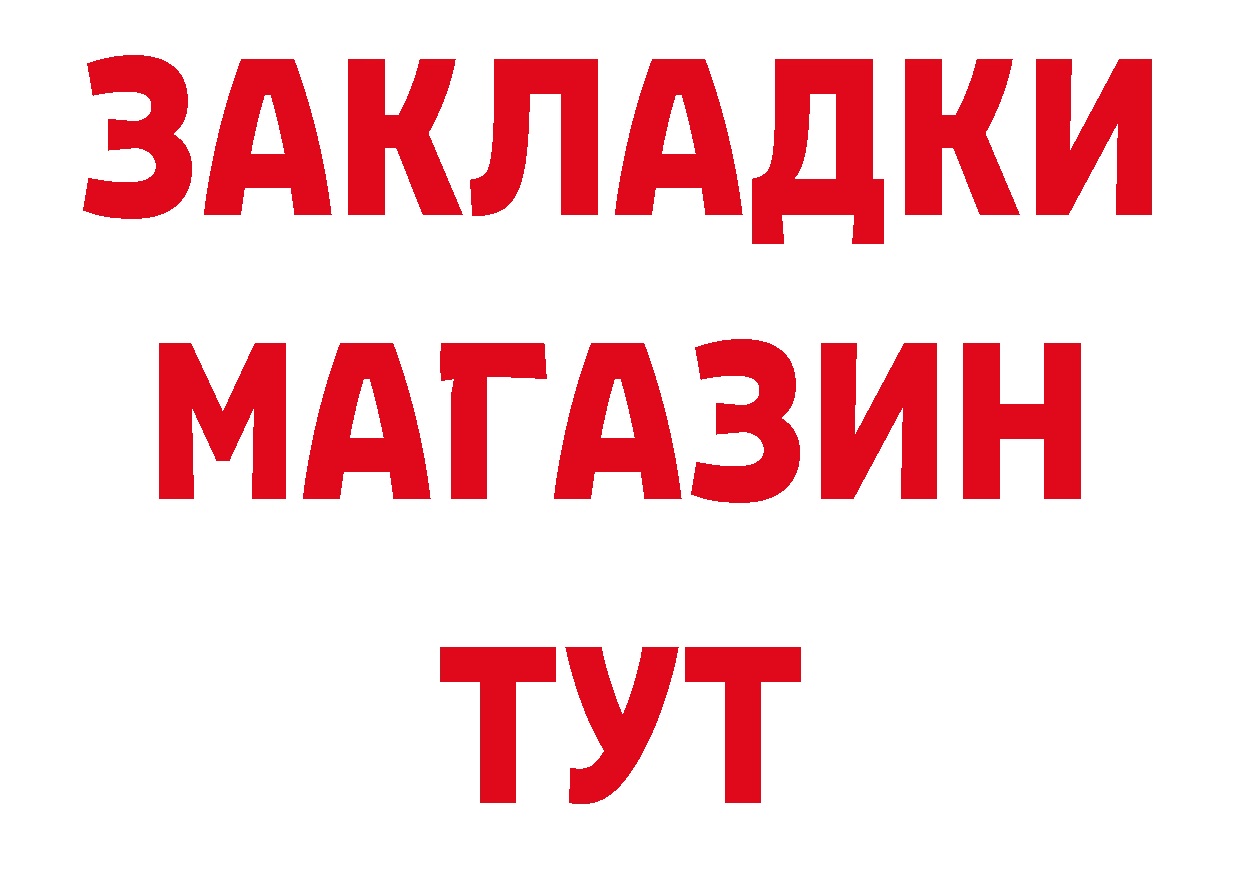 ЗАКЛАДКИ
МАГАЗИН
ТУТ